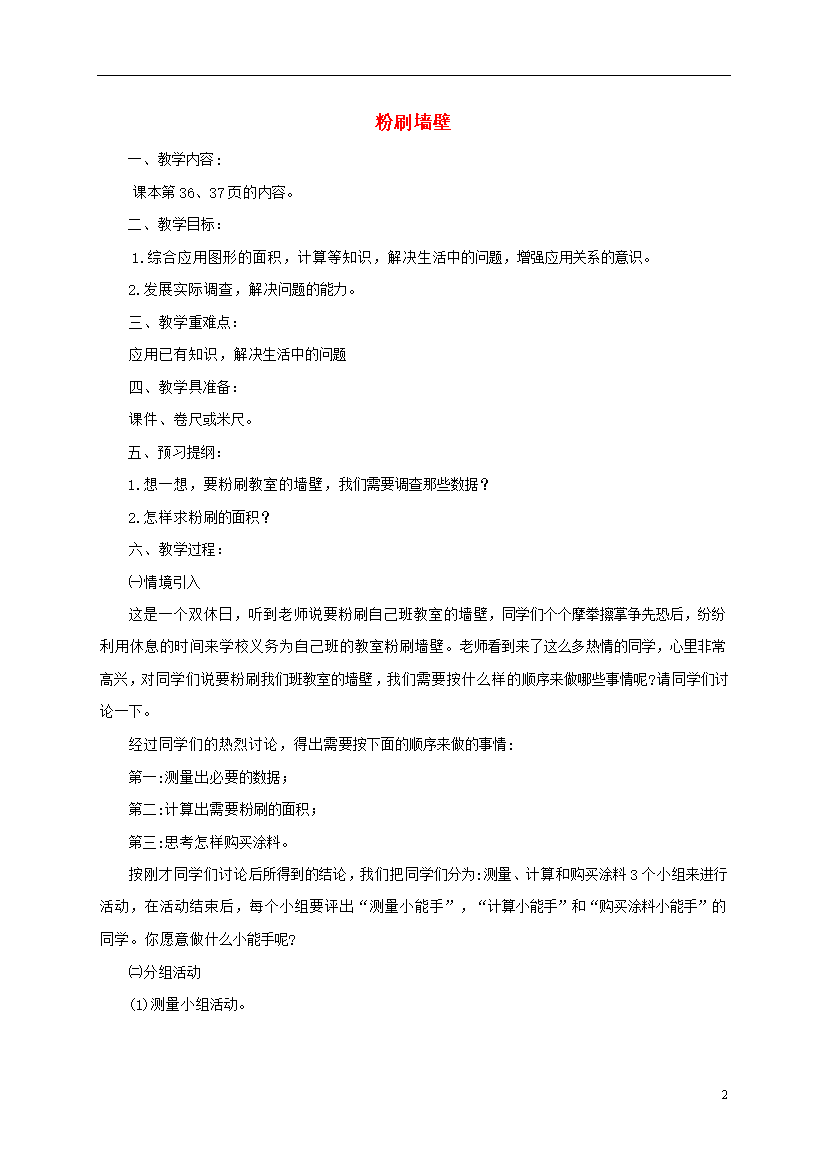 粉刷墙壁

一、教学内容：

课本第36、37页的内容。

二、教学目标：

1.综合应用图形的面积，计算等知识，解决生活中的问题，增强应用关系的意识。

2.发展实际调查，解决问题的能力。

三、教学重难点：

应用已有知识，解决生活中的问题

四、教学具准备：

课件、卷尺或米尺。

五、预习提纲：

1.想一想，要粉刷教室的墙壁，我们需要调查那些数据？

2.怎样求粉刷的面积？

六、教学过程：

㈠情境引入

这是一个双休日，听到老师说要粉刷自己班教室的墙壁，同学们个个摩拳擦掌争先恐后，纷纷利用休息的时间来学校义务为自己班的教室粉刷墙壁。老师看到来了这么多热情的同学，心里非常高兴，对同学们说要粉刷我们班教室的墙壁，我们需要按什么样的顺序来做哪些事情呢?请同学们讨论一下。

经过同学们的热烈讨论，得出需要按下面的顺序来做的事情：

第一:测量出必要的数据；

第二:计算出需要粉刷的面积；

第三:思考怎样购买涂料。

按刚才同学们讨论后所得到的结论，我们把同学们分为:测量、计算和购买涂料3个小组来进行活动，在活动结束后，每个小组要评出“测量小能手”，“计算小能手”和“购买涂料小能手”的同学。你愿意做什么小能手呢?

㈡分组活动

(1)测量小组活动。

2